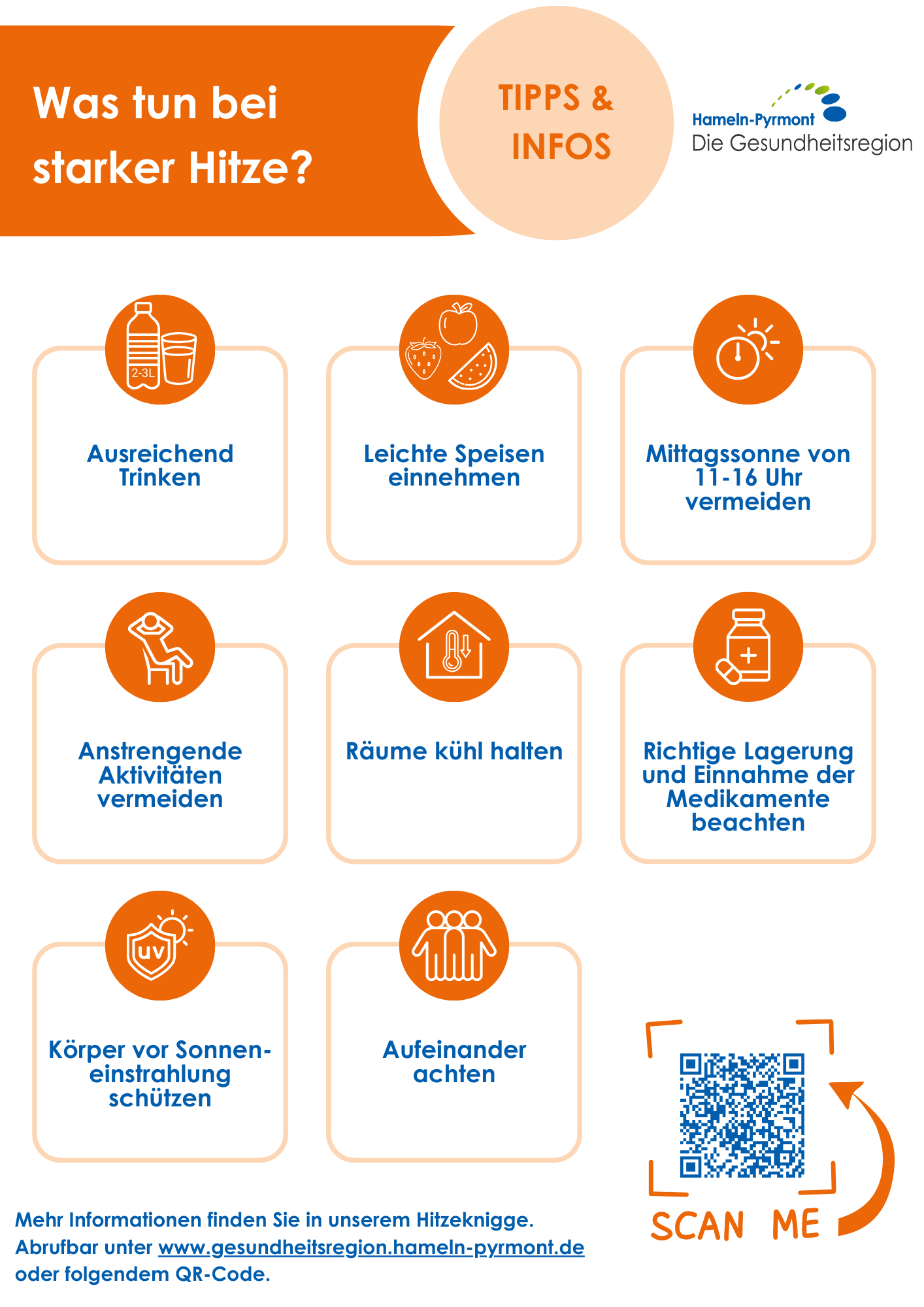 Was tun bei starker Hitze?

TIPPS & INFOS

Hameln-Pyrmont
Die Gesundheitsregion

2-3L

Ausreichend Trinken

Leichte Speisen einnehmen

Mittagssonne von 11-16 Uhr vermeiden

Anstrengende Aktivitäten vermeiden

Räume kühl halten

Richtige Lagerung und Einnahme der Medikamente beachten

UV

Körper vor Sonneneinstrahlung schützen

Aufeinander achten

SCAN ME

Mehr Informationen finden Sie in unserem Hitzeknigge. Abrufbar unter www.gesundheitsregion.hameln-pyrmont.de oder folgendem QR-Code.